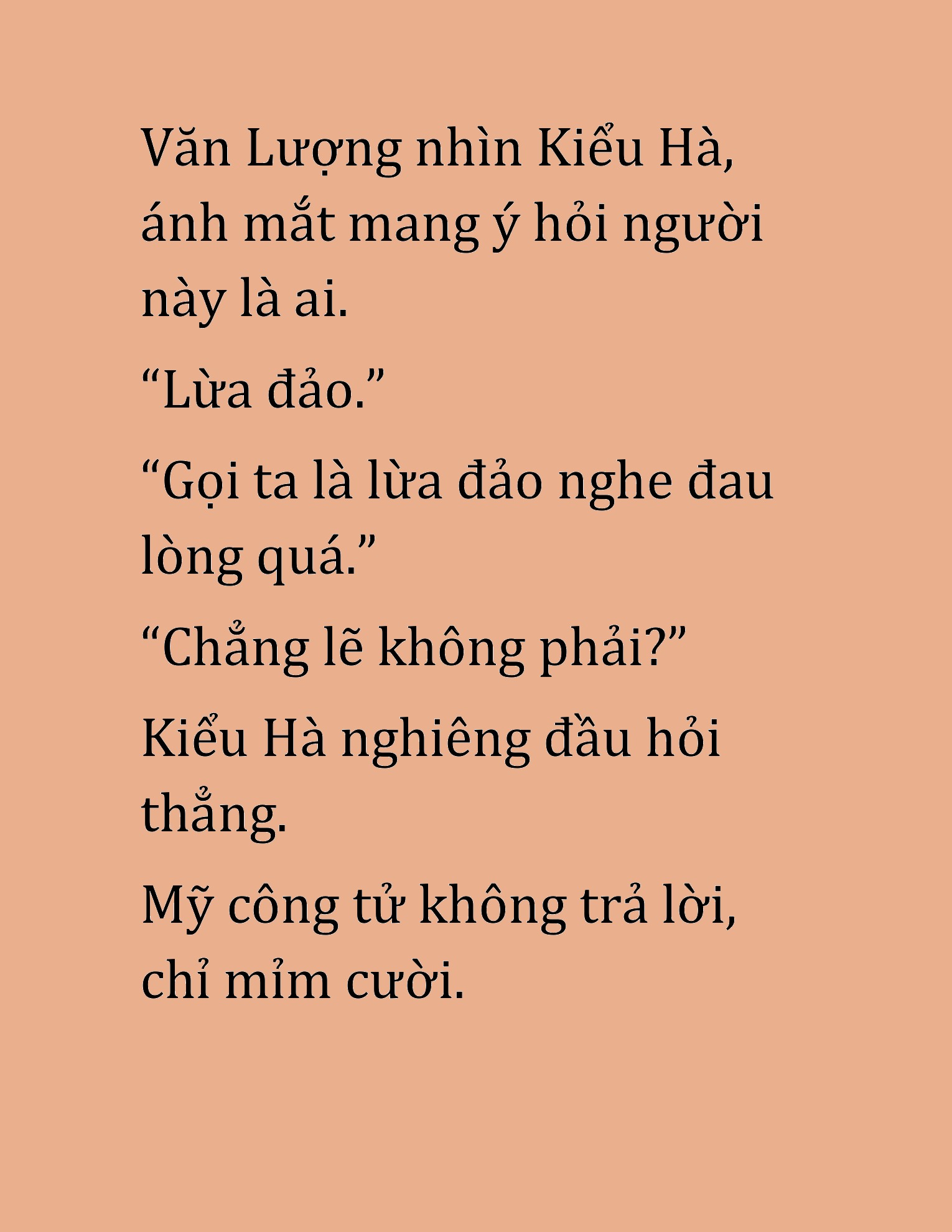 Văn Lượng nhìn Kiểu Hà, ánh mắt mang ý hỏi người này là ai.

“Lừa đảo.”

“Gọi ta là lừa đảo nghe đau lòng quá.”

“Chẳng lẽ không phải?”

Kiểu Hà nghiêng đầu hỏi thẳng.

Mỹ công tử không trả lời, chỉ mỉm cười.